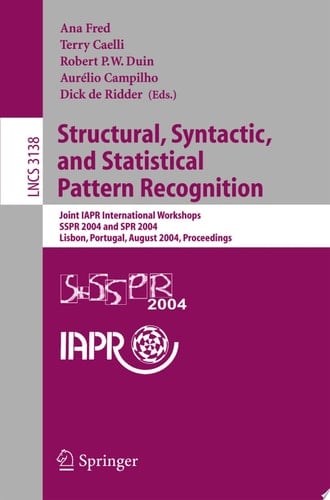 Ana Fred
Terry Caelli
Robert P.W. Duin
Aurélio Campilho
Dick de Ridder (Eds.)

LNCS 3138

Structural, Syntactic, and Statistical Pattern Recognition

Joint IAPR International Workshops
SSPR 2004 and SPR 2004
Lisbon, Portugal, August 2004, Proceedings

S+SSPR 2004

IAPR

Springer